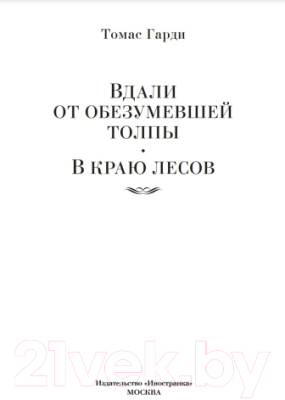 Томас Гарди

ВДАЛИ
ОТ ОБЕЗУМЕВШЕЙ
ТОЛПЫ
•
В КРАЮ ЛЕСОВ

21vek.by

Издательство «Иностранка»
МОСКВА